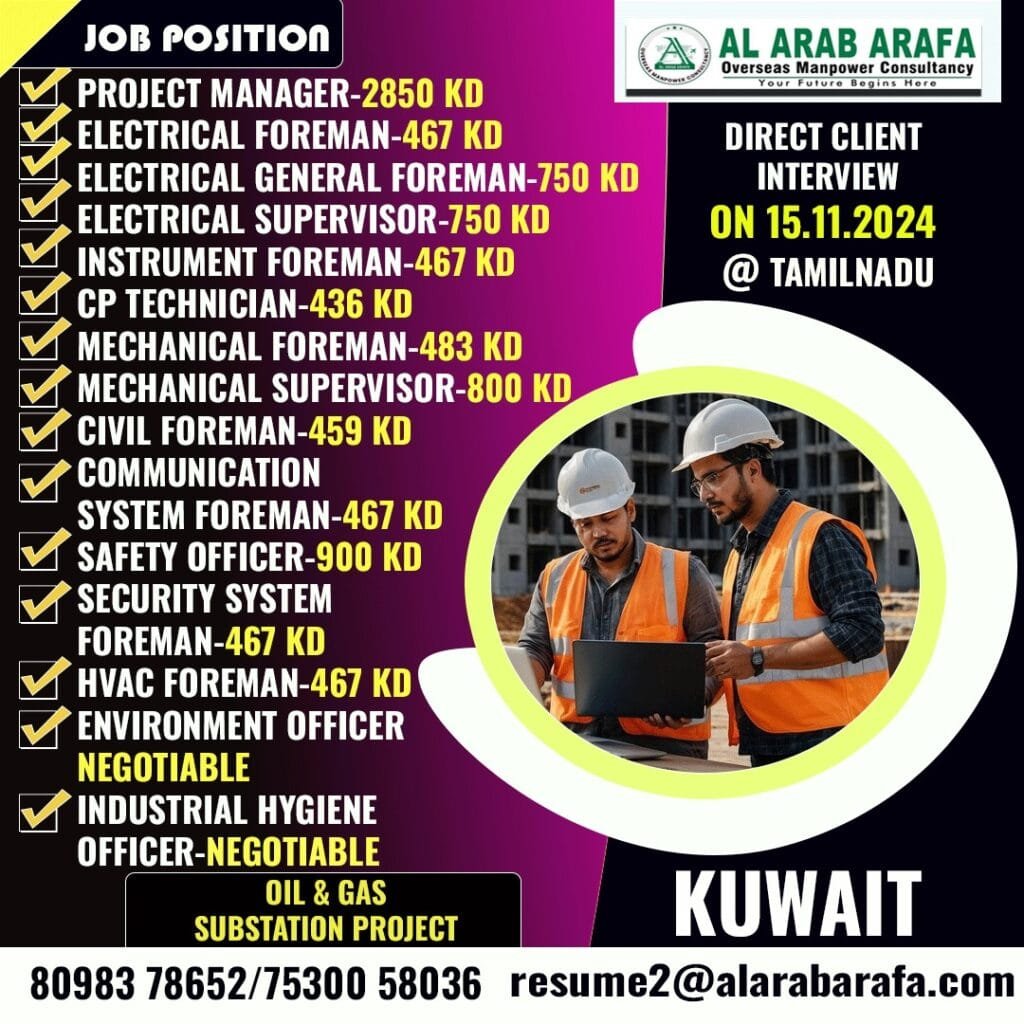 JOB POSITION

☑ PROJECT MANAGER-2850 KD
☑ ELECTRICAL FOREMAN-467 KD
☑ ELECTRICAL GENERAL FOREMAN-750 KD
☑ ELECTRICAL SUPERVISOR-750 KD
☑ INSTRUMENT FOREMAN-467 KD
☑ CP TECHNICIAN-436 KD
☑ MECHANICAL FOREMAN-483 KD
☑ MECHANICAL SUPERVISOR-800 KD
☑ CIVIL FOREMAN-459 KD
☑ COMMUNICATION SYSTEM FOREMAN-467 KD
☑ SAFETY OFFICER-900 KD
☑ SECURITY SYSTEM FOREMAN-467 KD
☑ HVAC FOREMAN-467 KD
☑ ENVIRONMENT OFFICER NEGOTIABLE
☑ INDUSTRIAL HYGIENE OFFICER-NEGOTIABLE

OIL & GAS
SUBSTATION PROJECT

AL ARAB ARAFA
Overseas Manpower Consultancy
Your Future Begins Here

DIRECT CLIENT
INTERVIEW
ON 15.11.2024
@ TAMILNADU

KUWAIT

80983 78652/75300 58036 resume2@alarabarafa.com